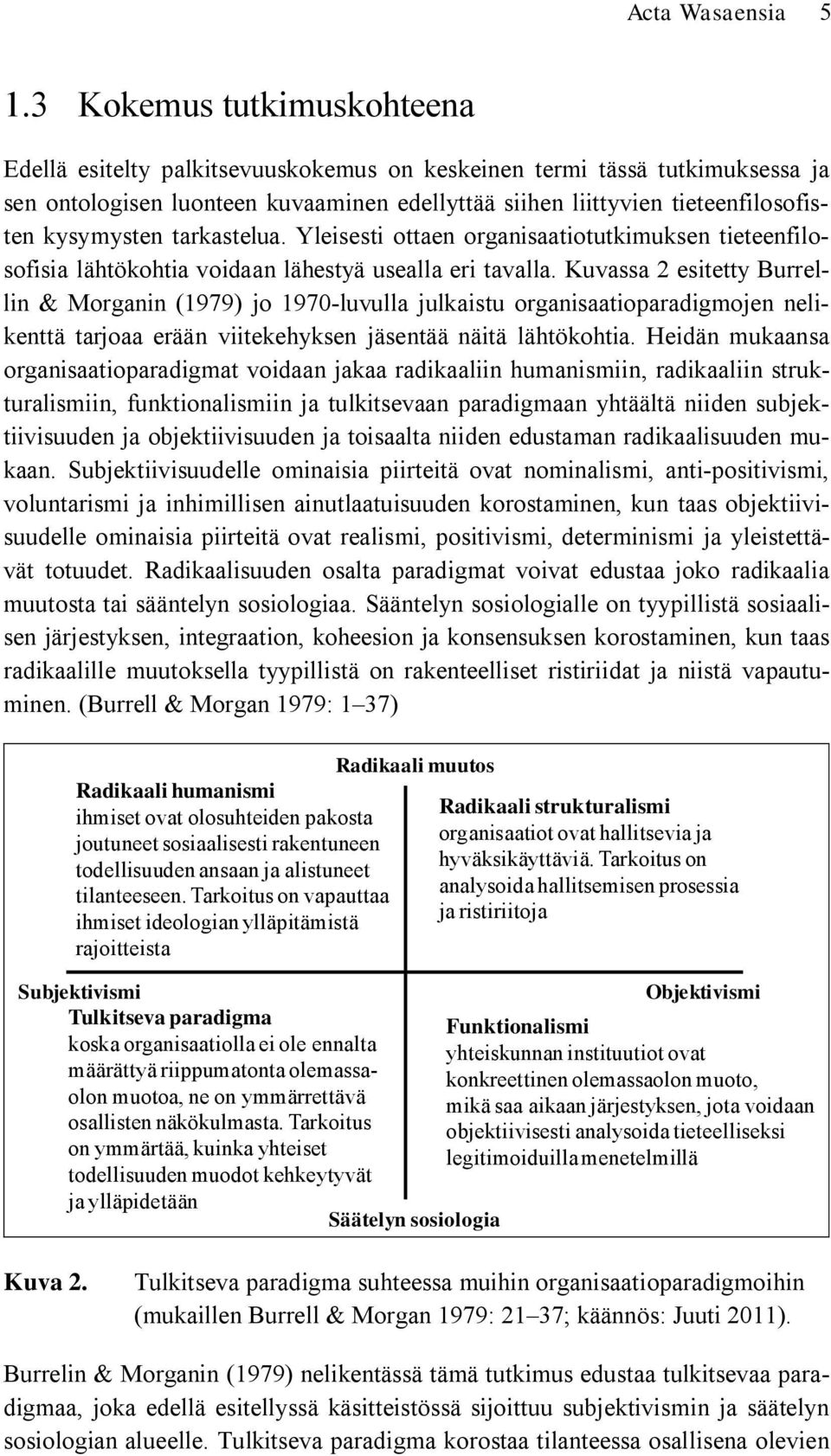 Acta Wasaensia 5

1.3 Kokemus tutkimuskohteena

Edellä esitelty palkitsevuuskokemus on keskeinen termi tässä tutkimuksessa ja sen ontologisen luonteen kuvaaminen edellyttää siihen liittyvien tieteenfilosofisten kysymysten tarkastelua. Yleisesti ottaen organisaatiotutkimuksen tieteenfilosofisia lähtökohtia voidaan lähestyä usealla eri tavalla. Kuvassa 2 esitetty Burrellin & Morganin (1979) jo 1970-luvulla julkaistu organisaatioparadigmojen nelikenttä tarjoaa erään viitekehyksen jäsentää näitä lähtökohtia. Heidän mukaansa organisaatioparadigmat voidaan jakaa radikaaliin humanismiin, radikaaliin strukturalismiin, funktionalismiin ja tulkitsevaan paradigmaan yhtäältä niiden subjektiivisuuden ja objektiivisuuden ja toisaalta niiden edustaman radikaalisuuden mukaan. Subjektiivisuudelle ominaisia piirteitä ovat nominalismi, anti-positivismi, voluntarismi ja inhimillisen ainutlaatuisuuden korostaminen, kun taas objektiivisuudelle ominaisia piirteitä ovat realismi, positivismi, determinismi ja yleistettävät totuudet. Radikaalisuuden osalta paradigmat voivat edustaa joko radikaalia muutosta tai sääntelyn sosiologiaa. Sääntelyn sosiologialle on tyypillistä sosiaalisen järjestyksen, integraation, koheesion ja konsensuksen korostaminen, kun taas radikaalille muutoksella tyypillistä on rakenteelliset ristiriidat ja niistä vapautuminen. (Burrell & Morgan 1979: 1–37)

Radikaali muutos

Radikaali humanismi
ihmiset ovat olosuhteiden pakosta joutuneet sosiaalisesti rakentuneen todellisuuden ansaan ja alistuneet tilanteeseen. Tarkoitus on vapauttaa ihmiset ideologian ylläpitämistä rajoitteista

Radikaali strukturalismi
organisaatiot ovat hallitsevia ja hyväksikäyttäviä. Tarkoitus on analysoida hallitsemisen prosessia ja ristiriitoja

Subjektivismi

Objektivismi

Tulkitseva paradigma
koska organisaatiolla ei ole ennalta määrättyä riippumatonta olemassaolon muotoa, ne on ymmärrettävä osallisten näkökulmasta. Tarkoitus on ymmärtää, kuinka yhteiset todellisuuden muodot kehkeytyvät ja ylläpidetään

Funktionalismi
yhteiskunnan instituutiot ovat konkreettinen olemassaolon muoto, mikä saa aikaan järjestyksen, jota voidaan objektiivisesti analysoida tieteelliseksi legitimoiduilla menetelmillä

Säätelyn sosiologia

Kuva 2. Tulkitseva paradigma suhteessa muihin organisaatioparadigmoihin (mukaillen Burrell & Morgan 1979: 21–37; käännös: Juuti 2011).

Burrelin & Morganin (1979) nelikentässä tämä tutkimus edustaa tulkitsevaa paradigmaa, joka edellä esitellyssä käsitteistössä sijoittuu subjektivismin ja säätelyn sosiologian alueelle. Tulkitseva paradigma korostaa tilanteessa osallisena olevien